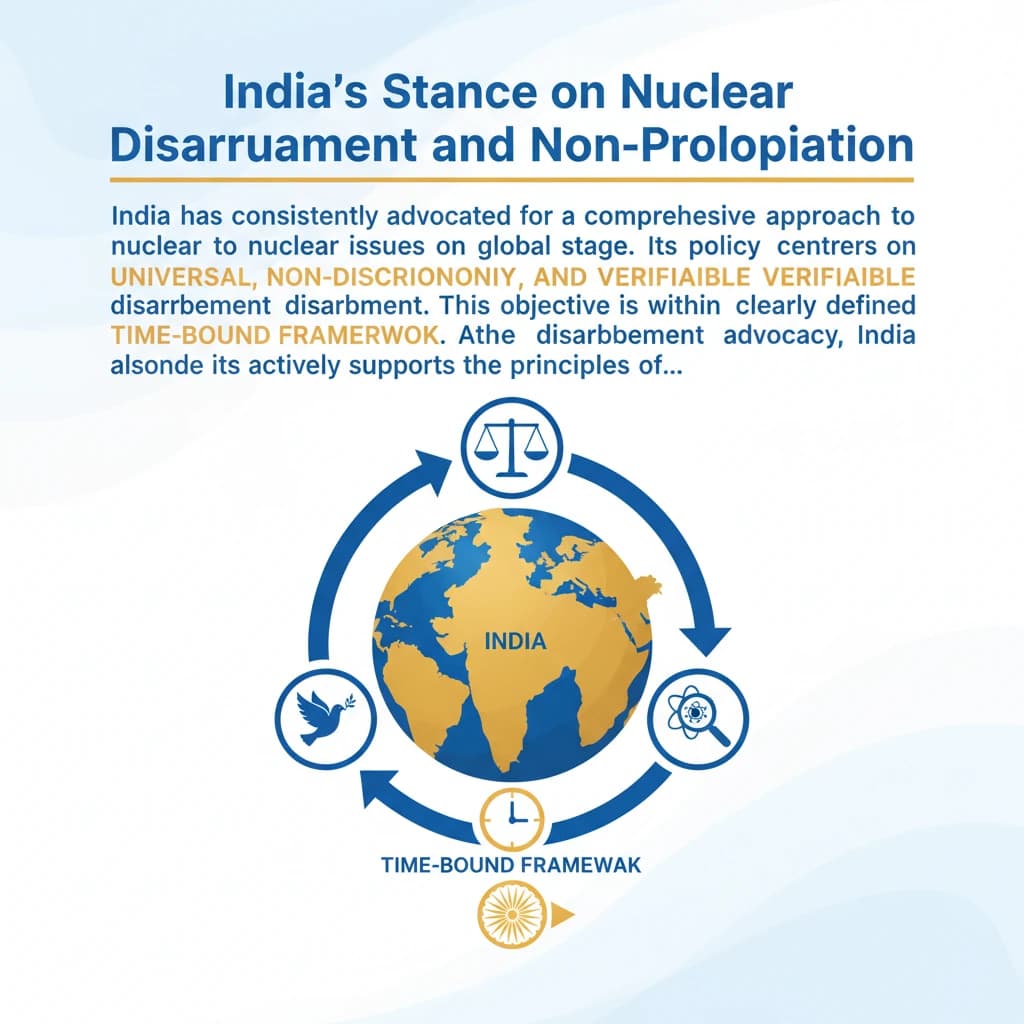 India's Stance on Nuclear Disarruament and Non-Prolopiation

India has consistently advocated for a comprehesive approach to nuclear to nuclear issues on global stage. Its policy centrers on UNIVERSAL, NON-DISCRIONONIY, AND VERIFIAIBLE VERIFIAIBLE disarrbement disarbment. This objective is within clearly defined TIME-BOUND FRAMERWOK. Athe disarbbement advocacy, India alsonde its actively supports the principles of...

INDIA

TIME-BOUND FRAMEWAK